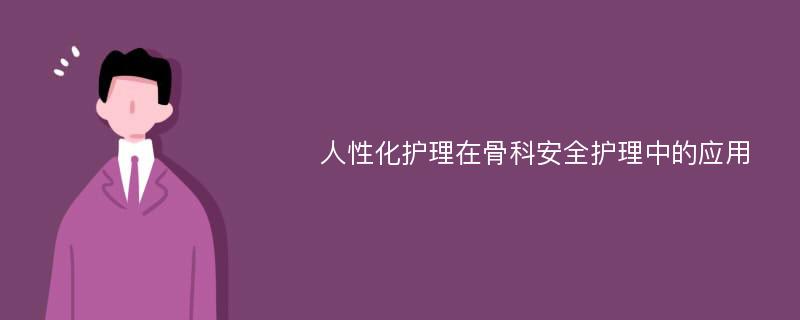 人性化护理在骨科安全护理中的应用